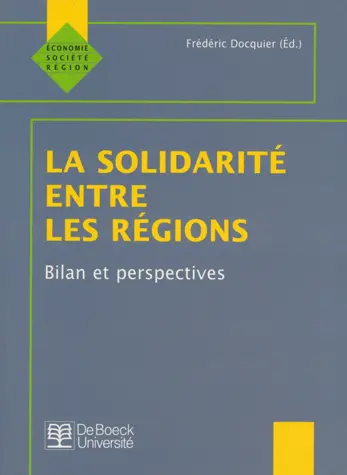 ÉCONOMIE
SOCIÉTÉ
RÉGION

Frédéric Docquier (Éd.)

LA SOLIDARITÉ ENTRE LES RÉGIONS

Bilan et perspectives

De Boeck Université